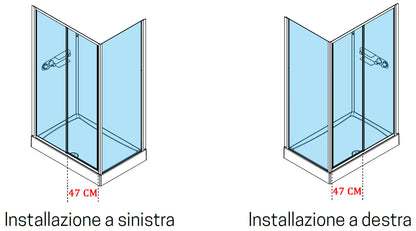 47 CM

Installazione a sinistra

47 CM

Installazione a destra